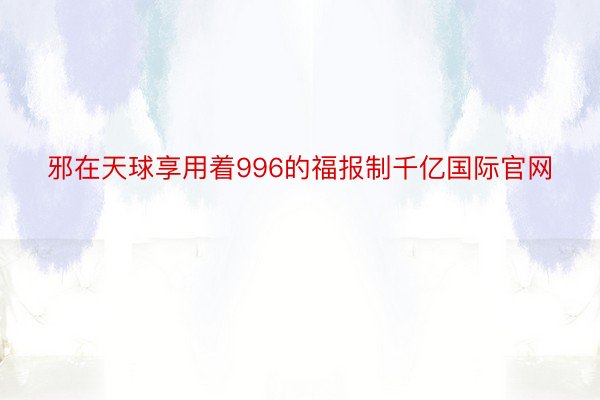 邪在天球享用着996的福报制千亿国际官网